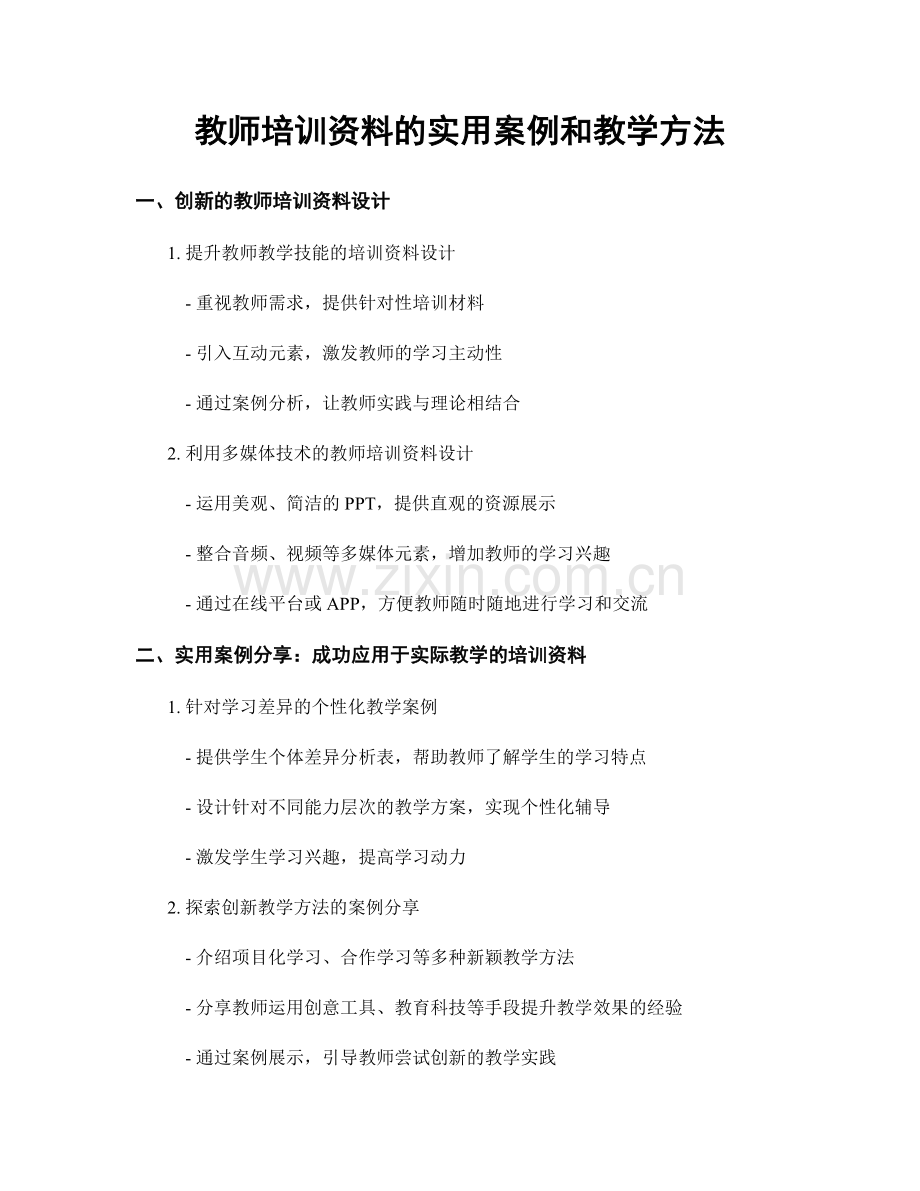 教师培训资料的实用案例和教学方法

一、创新的教师培训资料设计

1. 提升教师教学技能的培训资料设计

- 重视教师需求，提供针对性培训材料

- 引入互动元素，激发教师的学习主动性

- 通过案例分析，让教师实践与理论相结合

2. 利用多媒体技术的教师培训资料设计

- 运用美观、简洁的 PPT，提供直观的资源展示

- 整合音频、视频等多媒体元素，增加教师的学习兴趣

- 通过在线平台或 APP，方便教师随时随地进行学习和交流

www.zixin.com.cn

二、实用案例分享：成功应用于实际教学的培训资料

1. 针对学习差异的个性化教学案例

- 提供学生个体差异分析表，帮助教师了解学生的学习特点

- 设计针对不同能力层次的教学方案，实现个性化辅导

- 激发学生学习兴趣，提高学习动力

2. 探索创新教学方法的案例分享

- 介绍项目化学习、合作学习等多种新颖教学方法

- 分享教师运用创意工具、教育科技等手段提升教学效果的经验

- 通过案例展示，引导教师尝试创新的教学实践